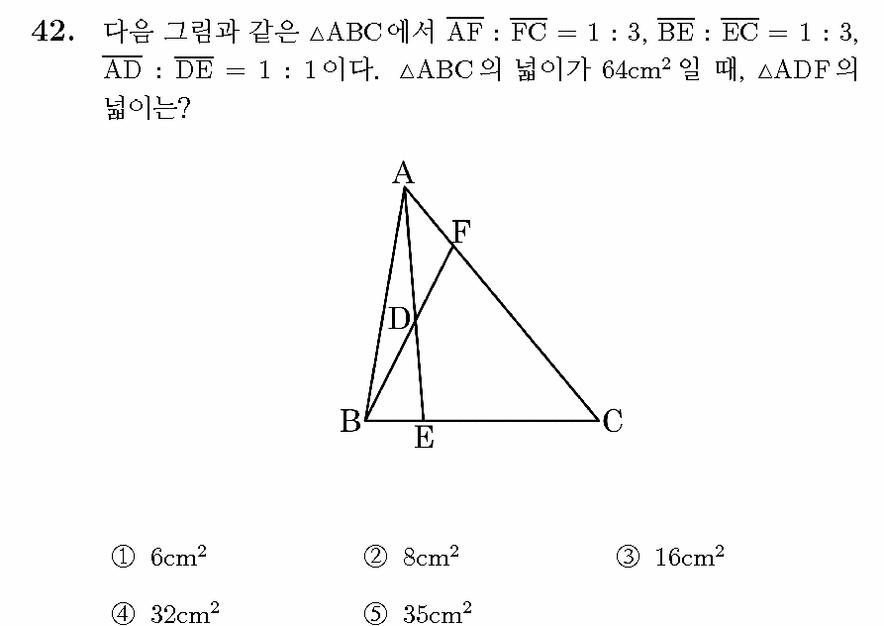 42. 다음 그림과 같은 $\triangle ABC$에서 $\overline{AF} : \overline{FC} = 1 : 3$, $\overline{BE} : \overline{EC} = 1 : 3$, $\overline{AD} : \overline{DE} = 1 : 1$이다. $\triangle ABC$의 넓이가 $64cm^2$일 때, $\triangle ADF$의 넓이는?

A
F
D
B
E
C

① $6cm^2$ ② $8cm^2$ ③ $16cm^2$

④ $32cm^2$ ⑤ $35cm^2$